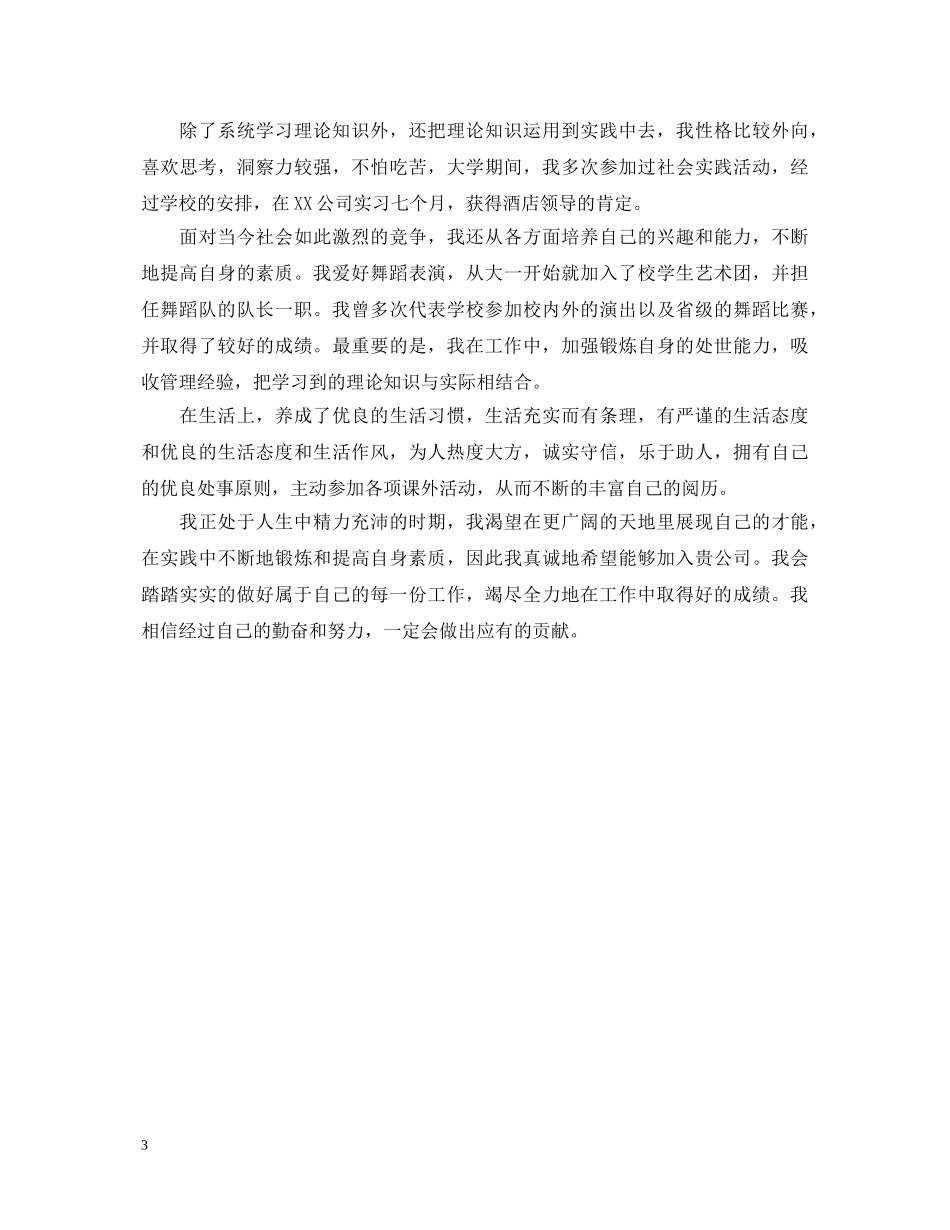 除了系统学习理论知识外，还把理论知识运用到实践中去，我性格比较外向，喜欢思考，洞察力较强，不怕吃苦，大学期间，我多次参加过社会实践活动，经过学校的安排，在XX公司实习七个月，获得酒店领导的肯定。

面对当今社会如此激烈的竞争，我还从各方面培养自己的兴趣和能力，不断地提高自身的素质。我爱好舞蹈表演，从大一开始就加入了校学生艺术团，并担任舞蹈队的队长一职。我曾多次代表学校参加校内外的演出以及省级的舞蹈比赛，并取得了较好的成绩。最重要的是，我在工作中，加强锻炼自身的处世能力，吸收管理经验，把学习到的理论知识与实际相结合。

在生活上，养成了优良的生活习惯，生活充实而有条理，有严谨的生活态度和优良的生活态度和生活作风，为人热度大方，诚实守信，乐于助人，拥有自己的优良处事原则，主动参加各项课外活动，从而不断的丰富自己的阅历。

我正处于人生中精力充沛的时期，我渴望在更广阔的天地里展现自己的才能，在实践中不断地锻炼和提高自身素质，因此我真诚地希望能够加入贵公司。我会踏踏实实的做好属于自己的每一份工作，竭尽全力地在工作中取得好的成绩。我相信经过自己的勤奋和努力，一定会做出应有的贡献。

3